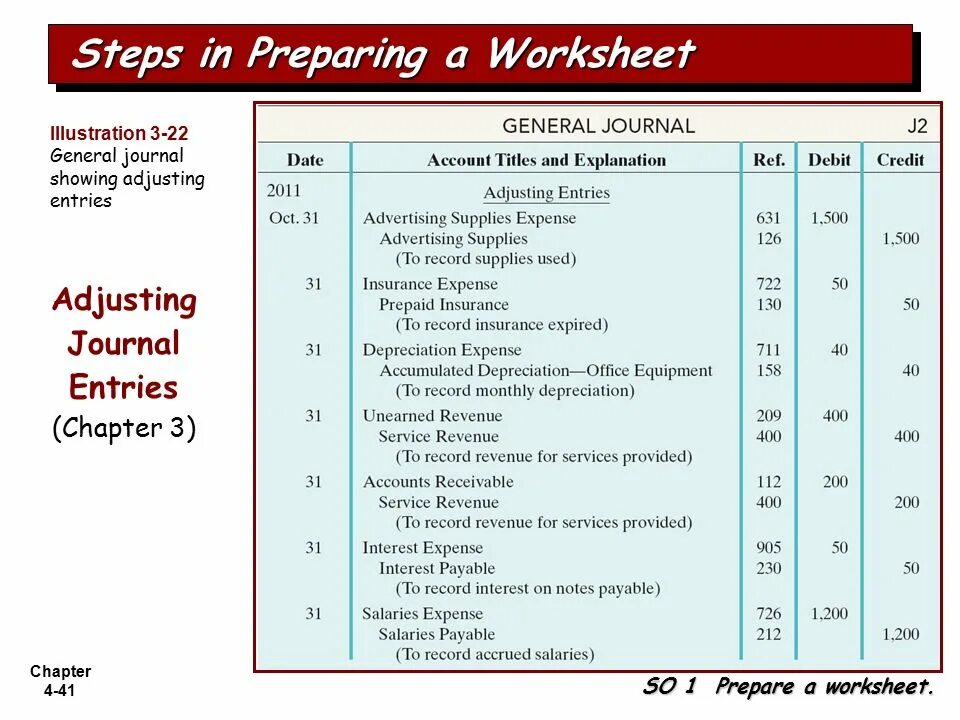 Steps in Preparing a Worksheet

Illustration 3-22
General journal showing adjusting entries

Adjusting Journal Entries
(Chapter 3)

GENERAL JOURNAL J2

| Date | Account Titles and Explanation | Ref. | Debit | Credit |
|---|---|---|---|---|
| 2011 | Adjusting Entries | | | |
| Oct. 31 | Advertising Supplies Expense | 631 | 1,500 | |
| | Advertising Supplies | 126 | | 1,500 |
| | (To record supplies used) | | | |
| 31 | Insurance Expense | 722 | 50 | |
| | Prepaid Insurance | 130 | | 50 |
| | (To record insurance expired) | | | |
| 31 | Depreciation Expense | 711 | 40 | |
| | Accumulated Depreciation—Office Equipment | 158 | | 40 |
| | (To record monthly depreciation) | | | |
| 31 | Unearned Revenue | 209 | 400 | |
| | Service Revenue | 400 | | 400 |
| | (To record revenue for services provided) | | | |
| 31 | Accounts Receivable | 112 | 200 | |
| | Service Revenue | 400 | | 200 |
| | (To record revenue for services provided) | | | |
| 31 | Interest Expense | 905 | 50 | |
| | Interest Payable | 230 | | 50 |
| | (To record interest on notes payable) | | | |
| 31 | Salaries Expense | 726 | 1,200 | |
| | Salaries Payable | 212 | | 1,200 |
| | (To record accrued salaries) | | | |

Chapter 4-41

SO 1 Prepare a worksheet.